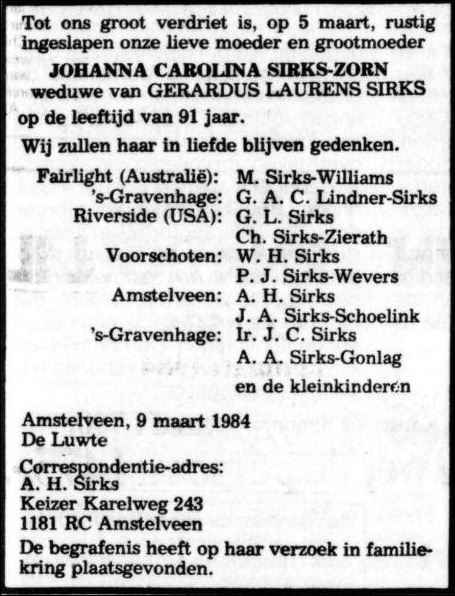 Tot ons groot verdriet is, op 5 maart, rustig ingeslapen onze lieve moeder en grootmoeder

JOHANNA CAROLINA SIRKS-ZORN
weduwe van GERARDUS LAURENS SIRKS

op de leeftijd van 91 jaar.

Wij zullen haar in liefde blijven gedenken.

Fairlight (Australië): M. Sirks-Williams
's-Gravenhage: G. A. C. Lindner-Sirks
Riverside (USA): G. L. Sirks
Ch. Sirks-Zierath
Voorschoten: W. H. Sirks
P. J. Sirks-Wevers
Amstelveen: A. H. Sirks
J. A. Sirks-Schoelink
's-Gravenhage: Ir. J. C. Sirks
A. A. Sirks-Gonlag
en de kleinkinderen

Amstelveen, 9 maart 1984
De Luwte

Correspondentie-adres:
A. H. Sirks
Keizer Karelweg 243
1181 RC Amstelveen

De begrafenis heeft op haar verzoek in familiekring plaatsgevonden.